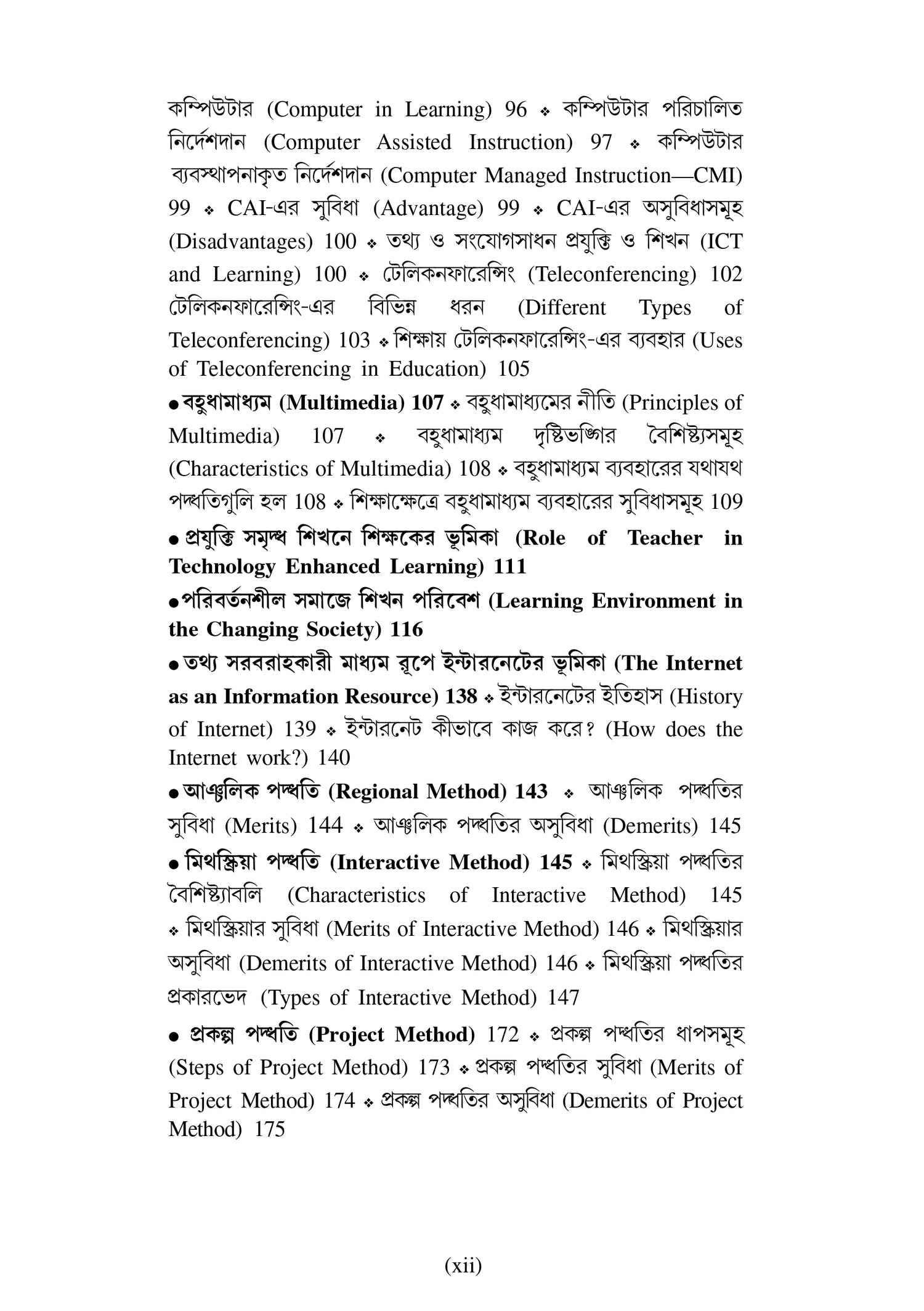 কম্পিউটার (Computer in Learning) 96 ❖ কম্পিউটার পরিচালিত নির্দেশদান (Computer Assisted Instruction) 97 ❖ কম্পিউটার ব্যবস্থাপনাকৃত নির্দেশদান (Computer Managed Instruction—CMI) 99 ❖ CAI-এর সুবিধা (Advantage) 99 ❖ CAI-এর অসুবিধাসমূহ (Disadvantages) 100 ❖ তথ্য ও সংযোগসাধন প্রযুক্তি ও শিখন (ICT and Learning) 100 ❖ টেলিকনফারেন্সিং (Teleconferencing) 102 টেলিকনফারেন্সিং-এর বিভিন্ন ধরন (Different Types of Teleconferencing) 103 ❖ শিক্ষায় টেলিকনফারেন্সিং-এর ব্যবহার (Uses of Teleconferencing in Education) 105

● বহুধামাধ্যম (Multimedia) 107 ❖ বহুধামাধ্যমের নীতি (Principles of Multimedia) 107 ❖ বহুধামাধ্যম দৃষ্টিভঙ্গির বৈশিষ্ট্যসমূহ (Characteristics of Multimedia) 108 ❖ বহুধামাধ্যম ব্যবহারের যথাযথ পদ্ধতিগুলি হল 108 ❖ শিক্ষাক্ষেত্রে বহুধামাধ্যম ব্যবহারের সুবিধাসমূহ 109

● প্রযুক্তি সমৃদ্ধ শিখনে শিক্ষকের ভূমিকা (Role of Teacher in Technology Enhanced Learning) 111

● পরিবর্তনশীল সমাজে শিখন পরিবেশ (Learning Environment in the Changing Society) 116

● তথ্য সরবরাহকারী মাধ্যম রূপে ইন্টারনেটের ভূমিকা (The Internet as an Information Resource) 138 ❖ ইন্টারনেটের ইতিহাস (History of Internet) 139 ❖ ইন্টারনেট কীভাবে কাজ করে? (How does the Internet work?) 140

● আঞ্চলিক পদ্ধতি (Regional Method) 143 ❖ আঞ্চলিক পদ্ধতির সুবিধা (Merits) 144 ❖ আঞ্চলিক পদ্ধতির অসুবিধা (Demerits) 145

● মিথস্ক্রিয়া পদ্ধতি (Interactive Method) 145 ❖ মিথস্ক্রিয়া পদ্ধতির বৈশিষ্ট্যাবলি (Characteristics of Interactive Method) 145 ❖ মিথস্ক্রিয়ার সুবিধা (Merits of Interactive Method) 146 ❖ মিথস্ক্রিয়ার অসুবিধা (Demerits of Interactive Method) 146 ❖ মিথস্ক্রিয়া পদ্ধতির প্রকারভেদ (Types of Interactive Method) 147

● প্রকল্প পদ্ধতি (Project Method) 172 ❖ প্রকল্প পদ্ধতির ধাপসমূহ (Steps of Project Method) 173 ❖ প্রকল্প পদ্ধতির সুবিধা (Merits of Project Method) 174 ❖ প্রকল্প পদ্ধতির অসুবিধা (Demerits of Project Method) 175

(xii)